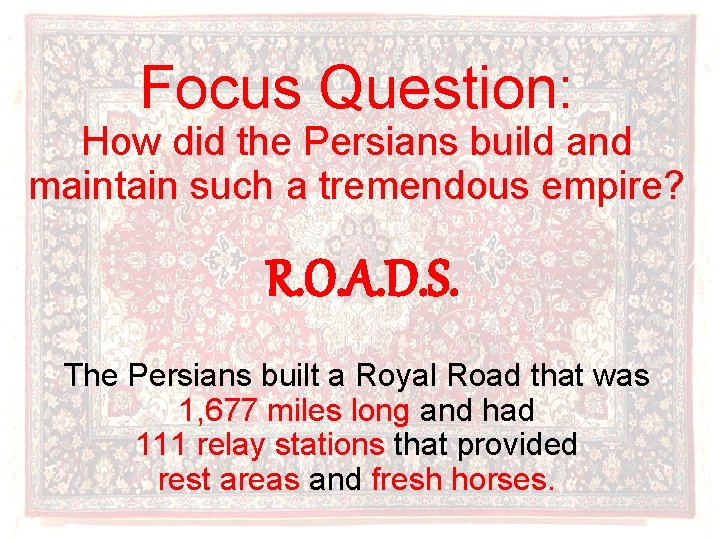 Focus Question:
How did the Persians build and maintain such a tremendous empire?

R.O.A.D.S.

The Persians built a Royal Road that was 1,677 miles long and had 111 relay stations that provided rest areas and fresh horses.